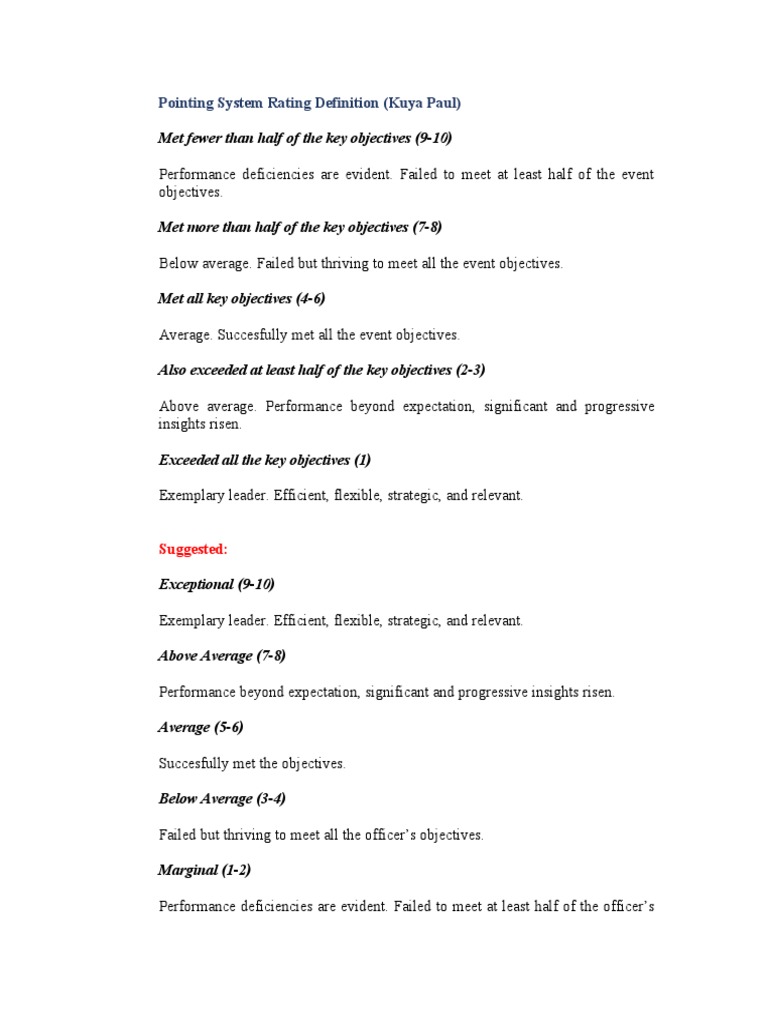 Pointing System Rating Definition (Kuya Paul)

Met fewer than half of the key objectives (9-10)

Performance deficiencies are evident. Failed to meet at least half of the event objectives.

Met more than half of the key objectives (7-8)

Below average. Failed but thriving to meet all the event objectives.

Met all key objectives (4-6)

Average. Succesfully met all the event objectives.

Also exceeded at least half of the key objectives (2-3)

Above average. Performance beyond expectation, significant and progressive insights risen.

Exceeded all the key objectives (1)

Exemplary leader. Efficient, flexible, strategic, and relevant.

Suggested:

Exceptional (9-10)

Exemplary leader. Efficient, flexible, strategic, and relevant.

Above Average (7-8)

Performance beyond expectation, significant and progressive insights risen.

Average (5-6)

Succesfully met the objectives.

Below Average (3-4)

Failed but thriving to meet all the officer's objectives.

Marginal (1-2)

Performance deficiencies are evident. Failed to meet at least half of the officer's